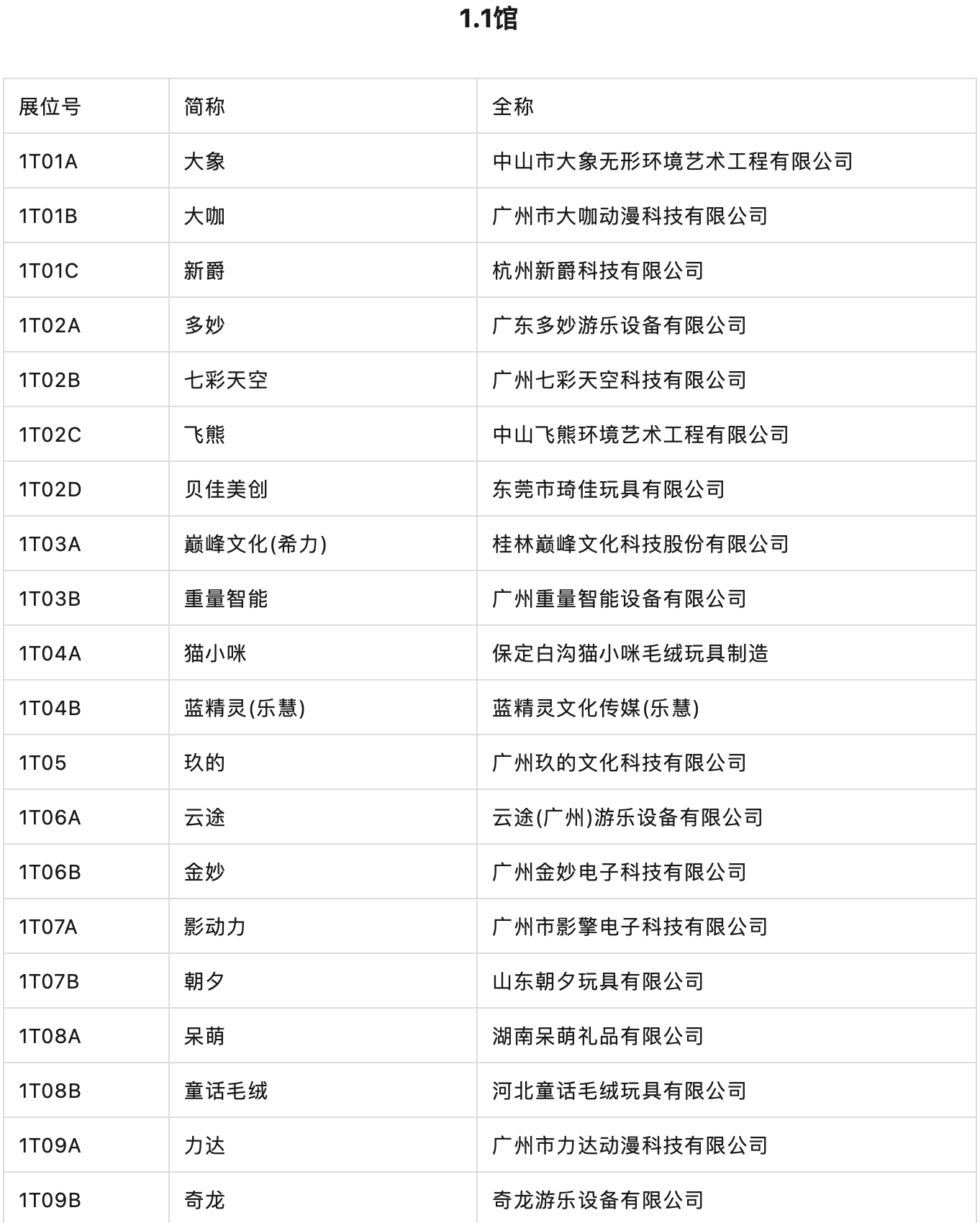 1.1馆

| 展位号 | 简称 | 全称 |
|---|---|---|
| 1T01A | 大象 | 中山市大象无形环境艺术工程有限公司 |
| 1T01B | 大咖 | 广州市大咖动漫科技有限公司 |
| 1T01C | 新爵 | 杭州新爵科技有限公司 |
| 1T02A | 多妙 | 广东多妙游乐设备有限公司 |
| 1T02B | 七彩天空 | 广州七彩天空科技有限公司 |
| 1T02C | 飞熊 | 中山飞熊环境艺术工程有限公司 |
| 1T02D | 贝佳美创 | 东莞市琦佳玩具有限公司 |
| 1T03A | 巅峰文化(希力) | 桂林巅峰文化科技股份有限公司 |
| 1T03B | 重量智能 | 广州重量智能设备有限公司 |
| 1T04A | 猫小咪 | 保定白沟猫小咪毛绒玩具制造 |
| 1T04B | 蓝精灵(乐慧) | 蓝精灵文化传媒(乐慧) |
| 1T05 | 玖的 | 广州玖的文化科技有限公司 |
| 1T06A | 云途 | 云途(广州)游乐设备有限公司 |
| 1T06B | 金妙 | 广州金妙电子科技有限公司 |
| 1T07A | 影动力 | 广州市影擎电子科技有限公司 |
| 1T07B | 朝夕 | 山东朝夕玩具有限公司 |
| 1T08A | 呆萌 | 湖南呆萌礼品有限公司 |
| 1T08B | 童话毛绒 | 河北童话毛绒玩具有限公司 |
| 1T09A | 力达 | 广州市力达动漫科技有限公司 |
| 1T09B | 奇龙 | 奇龙游乐设备有限公司 |